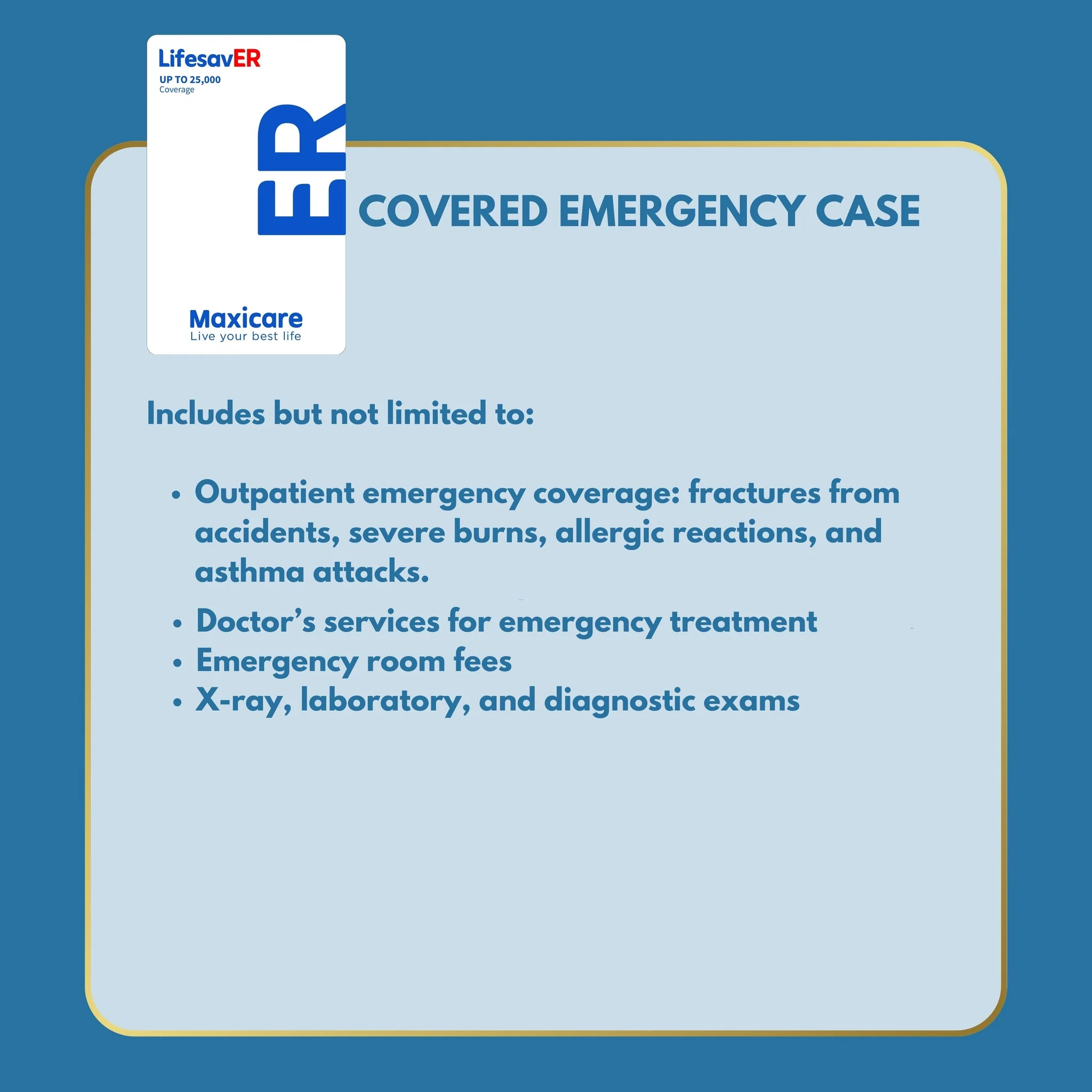 LifesavER
UP TO 25,000
Coverage

ER

Maxicare
Live your best life

COVERED EMERGENCY CASE

Includes but not limited to:

• Outpatient emergency coverage: fractures from accidents, severe burns, allergic reactions, and asthma attacks.
• Doctor's services for emergency treatment
• Emergency room fees
• X-ray, laboratory, and diagnostic exams